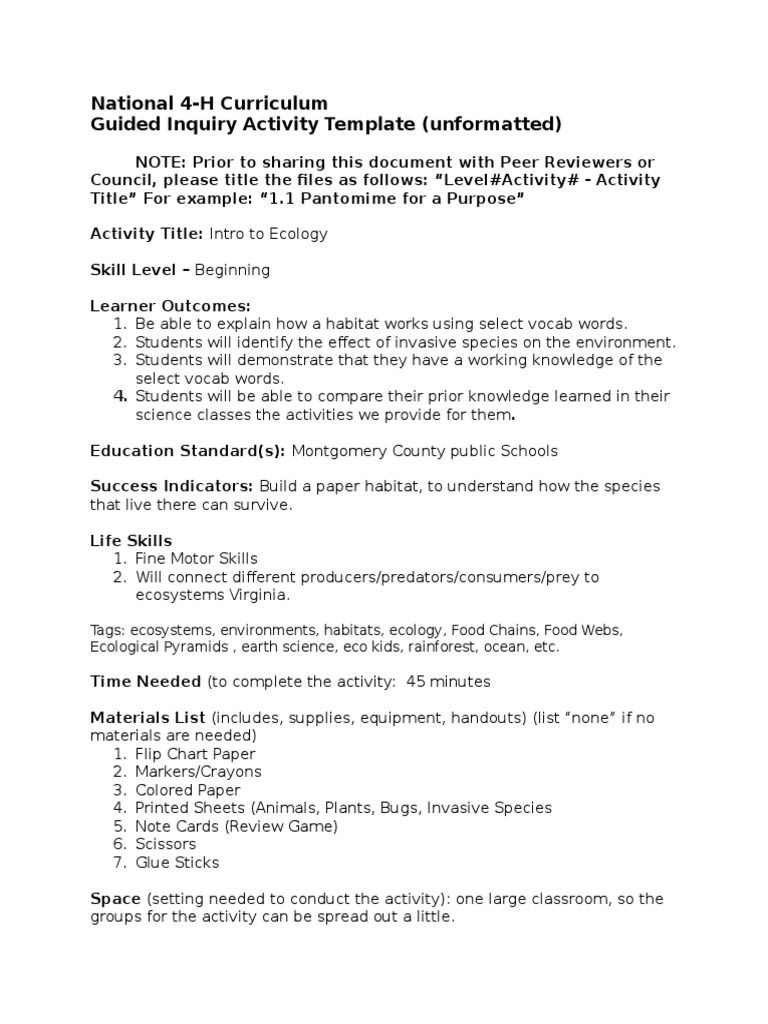 National 4-H Curriculum
Guided Inquiry Activity Template (unformatted)

NOTE: Prior to sharing this document with Peer Reviewers or Council, please title the files as follows: “Level#Activity# - Activity Title” For example: “1.1 Pantomime for a Purpose”

Activity Title: Intro to Ecology

Skill Level – Beginning

Learner Outcomes:
1. Be able to explain how a habitat works using select vocab words.
2. Students will identify the effect of invasive species on the environment.
3. Students will demonstrate that they have a working knowledge of the select vocab words.
4. Students will be able to compare their prior knowledge learned in their science classes the activities we provide for them.

Education Standard(s): Montgomery County public Schools

Success Indicators: Build a paper habitat, to understand how the species that live there can survive.

Life Skills
1. Fine Motor Skills
2. Will connect different producers/predators/consumers/prey to ecosystems Virginia.

Tags: ecosystems, environments, habitats, ecology, Food Chains, Food Webs, Ecological Pyramids , earth science, eco kids, rainforest, ocean, etc.

Time Needed (to complete the activity: 45 minutes

Materials List (includes, supplies, equipment, handouts) (list “none” if no materials are needed)
1. Flip Chart Paper
2. Markers/Crayons
3. Colored Paper
4. Printed Sheets (Animals, Plants, Bugs, Invasive Species
5. Note Cards (Review Game)
6. Scissors
7. Glue Sticks

Space (setting needed to conduct the activity): one large classroom, so the groups for the activity can be spread out a little.